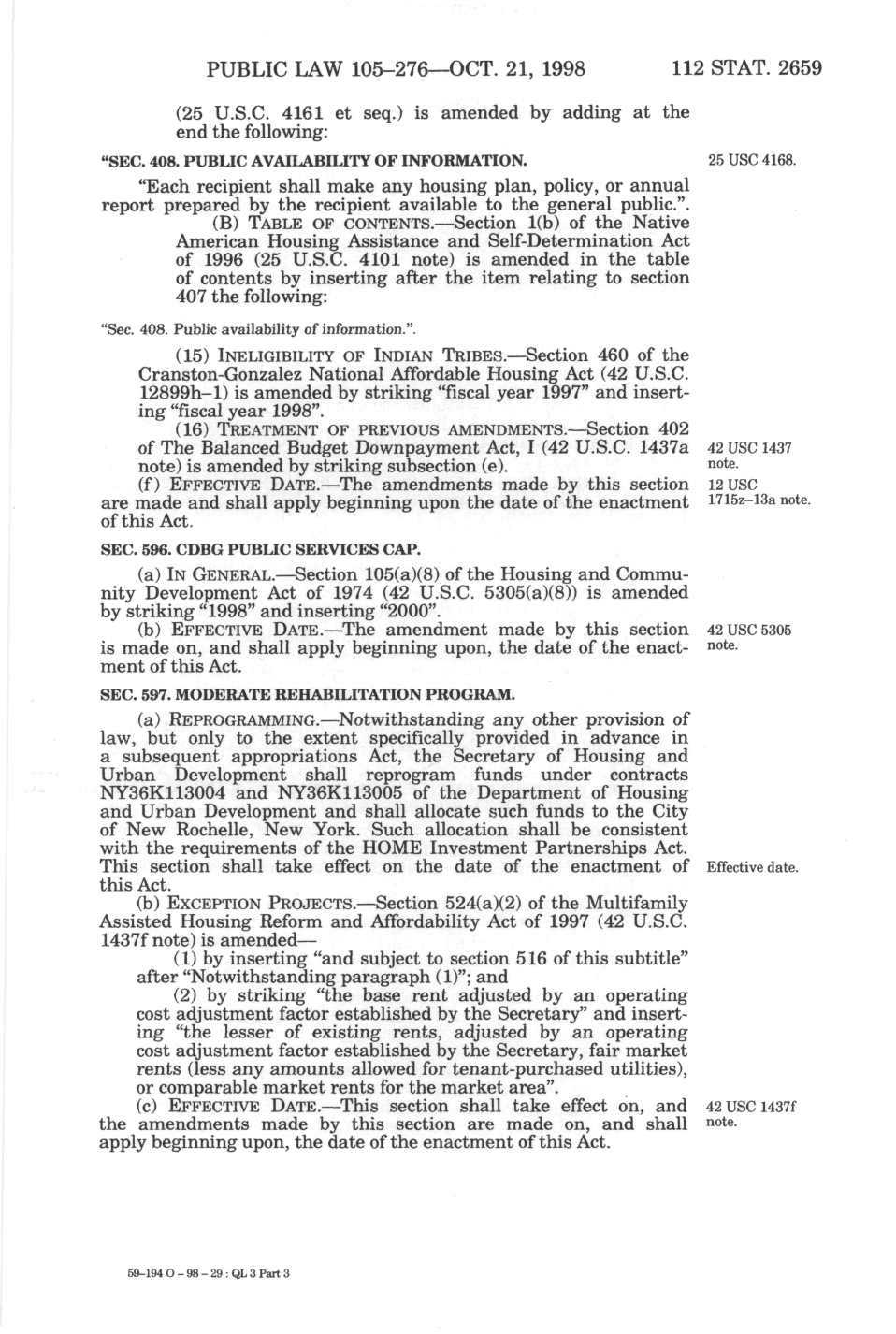 PUBLIC LAW 105–276—OCT. 21, 1998 112 STAT. 2659

(25 U.S.C. 4161 et seq.) is amended by adding at the end the following:

"SEC. 408. PUBLIC AVAILABILITY OF INFORMATION.

25 USC 4168.

"Each recipient shall make any housing plan, policy, or annual report prepared by the recipient available to the general public.".

(B) TABLE OF CONTENTS.—Section 1(b) of the Native American Housing Assistance and Self-Determination Act of 1996 (25 U.S.C. 4101 note) is amended in the table of contents by inserting after the item relating to section 407 the following:

"Sec. 408. Public availability of information.".

(15) INELIGIBILITY OF INDIAN TRIBES.—Section 460 of the Cranston-Gonzalez National Affordable Housing Act (42 U.S.C. 12899h–1) is amended by striking "fiscal year 1997" and inserting "fiscal year 1998".

(16) TREATMENT OF PREVIOUS AMENDMENTS.—Section 402 of The Balanced Budget Downpayment Act, I (42 U.S.C. 1437a note) is amended by striking subsection (e).

42 USC 1437 note.

(f) EFFECTIVE DATE.—The amendments made by this section are made and shall apply beginning upon the date of the enactment of this Act.

12 USC 1715z–13a note.

SEC. 596. CDBG PUBLIC SERVICES CAP.

(a) IN GENERAL.—Section 105(a)(8) of the Housing and Community Development Act of 1974 (42 U.S.C. 5305(a)(8)) is amended by striking "1998" and inserting "2000".

(b) EFFECTIVE DATE.—The amendment made by this section is made on, and shall apply beginning upon, the date of the enactment of this Act.

42 USC 5305 note.

SEC. 597. MODERATE REHABILITATION PROGRAM.

(a) REPROGRAMMING.—Notwithstanding any other provision of law, but only to the extent specifically provided in advance in a subsequent appropriations Act, the Secretary of Housing and Urban Development shall reprogram funds under contracts NY36K113004 and NY36K113005 of the Department of Housing and Urban Development and shall allocate such funds to the City of New Rochelle, New York. Such allocation shall be consistent with the requirements of the HOME Investment Partnerships Act. This section shall take effect on the date of the enactment of this Act.

Effective date.

(b) EXCEPTION PROJECTS.—Section 524(a)(2) of the Multifamily Assisted Housing Reform and Affordability Act of 1997 (42 U.S.C. 1437f note) is amended—

(1) by inserting "and subject to section 516 of this subtitle" after "Notwithstanding paragraph (1)"; and

(2) by striking "the base rent adjusted by an operating cost adjustment factor established by the Secretary" and inserting "the lesser of existing rents, adjusted by an operating cost adjustment factor established by the Secretary, fair market rents (less any amounts allowed for tenant-purchased utilities), or comparable market rents for the market area".

(c) EFFECTIVE DATE.—This section shall take effect on, and the amendments made by this section are made on, and shall apply beginning upon, the date of the enactment of this Act.

42 USC 1437f note.

59-194 O - 98 - 29 : QL 3 Part 3